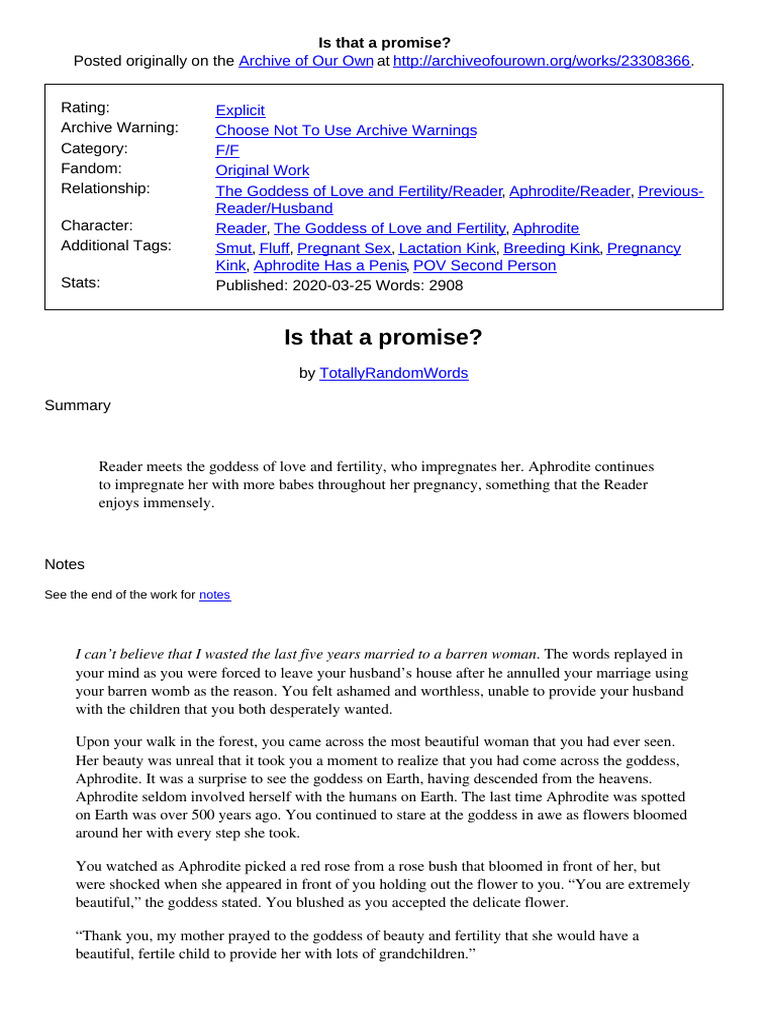 Is that a promise?
Posted originally on the Archive of Our Own at http://archiveofourown.org/works/23308366.

| | |
|---|---|
| Rating: | Explicit |
| Archive Warning: | Choose Not To Use Archive Warnings |
| Category: | F/F |
| Fandom: | Original Work |
| Relationship: | The Goddess of Love and Fertility/Reader, Aphrodite/Reader, Previous-Reader/Husband |
| Character: | Reader, The Goddess of Love and Fertility, Aphrodite |
| Additional Tags: | Smut, Fluff, Pregnant Sex, Lactation Kink, Breeding Kink, Pregnancy Kink, Aphrodite Has a Penis, POV Second Person |
| Stats: | Published: 2020-03-25 Words: 2908 |

Is that a promise?

by TotallyRandomWords

Summary

Reader meets the goddess of love and fertility, who impregnates her. Aphrodite continues to impregnate her with more babes throughout her pregnancy, something that the Reader enjoys immensely.

Notes

See the end of the work for notes

I can't believe that I wasted the last five years married to a barren woman. The words replayed in your mind as you were forced to leave your husband's house after he annulled your marriage using your barren womb as the reason. You felt ashamed and worthless, unable to provide your husband with the children that you both desperately wanted.

Upon your walk in the forest, you came across the most beautiful woman that you had ever seen. Her beauty was unreal that it took you a moment to realize that you had come across the goddess, Aphrodite. It was a surprise to see the goddess on Earth, having descended from the heavens. Aphrodite seldom involved herself with the humans on Earth. The last time Aphrodite was spotted on Earth was over 500 years ago. You continued to stare at the goddess in awe as flowers bloomed around her with every step she took.

You watched as Aphrodite picked a red rose from a rose bush that bloomed in front of her, but were shocked when she appeared in front of you holding out the flower to you. "You are extremely beautiful," the goddess stated. You blushed as you accepted the delicate flower.

"Thank you, my mother prayed to the goddess of beauty and fertility that she would have a beautiful, fertile child to provide her with lots of grandchildren."